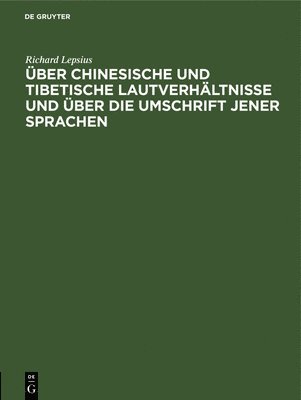 DE GRUYTER

Richard Lepsius

ÜBER CHINESISCHE UND TIBETISCHE LAUTVERHÄLTNISSE UND ÜBER DIE UMSCHRIFT JENER SPRACHEN

DE
G